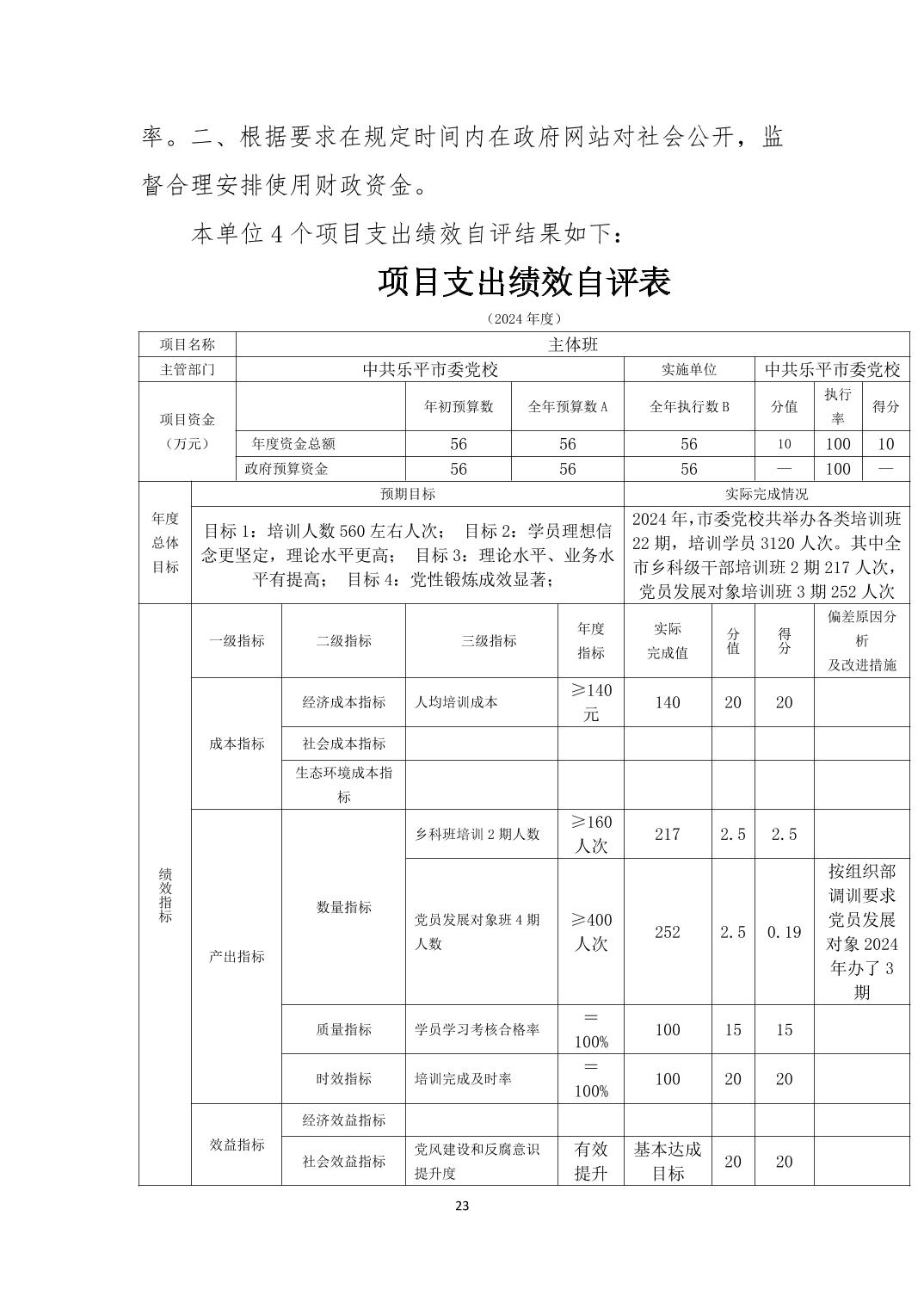 率。二、根据要求在规定时间内在政府网站对社会公开，监督合理安排使用财政资金。

本单位 4 个项目支出绩效自评结果如下：

项目支出绩效自评表

（2024 年度）

| 项目名称 | 主体班 | | | | | | |
|---|---|---|---|---|---|---|---|
| 主管部门 | 中共乐平市委党校 | | | 实施单位 | 中共乐平市委党校 | | |
| 项目资金（万元） | | 年初预算数 | 全年预算数 A | 全年执行数 B | 分值 | 执行率 | 得分 |
| | 年度资金总额 | 56 | 56 | 56 | 10 | 100 | 10 |
| | 政府预算资金 | 56 | 56 | 56 | — | 100 | — |

| 年度总体目标 | 预期目标 | 实际完成情况 |
|---|---|---|
| | 目标 1：培训人数 560 左右人次； 目标 2：学员理想信念更坚定，理论水平更高； 目标 3：理论水平、业务水平有提高； 目标 4：党性锻炼成效显著； | 2024 年，市委党校共举办各类培训班 22 期，培训学员 3120 人次。其中全市乡科级干部培训班 2 期 217 人次，党员发展对象培训班 3 期 252 人次 |

| 绩效指标 | 一级指标 | 二级指标 | 三级指标 | 年度指标 | 实际完成值 | 分值 | 得分 | 偏差原因分析及改进措施 |
|---|---|---|---|---|---|---|---|---|
| | 成本指标 | 经济成本指标 | 人均培训成本 | ≥140 元 | 140 | 20 | 20 | |
| | | 社会成本指标 | | | | | | |
| | | 生态环境成本指标 | | | | | | |
| | 产出指标 | 数量指标 | 乡科班培训 2 期人数 | ≥160 人次 | 217 | 2.5 | 2.5 | |
| | | | 党员发展对象班 4 期人数 | ≥400 人次 | 252 | 2.5 | 0.19 | 按组织部调训要求党员发展对象 2024 年办了 3 期 |
| | | 质量指标 | 学员学习考核合格率 | =100% | 100 | 15 | 15 | |
| | | 时效指标 | 培训完成及时率 | =100% | 100 | 20 | 20 | |
| | 效益指标 | 经济效益指标 | | | | | | |
| | | 社会效益指标 | 党风建设和反腐意识提升度 | 有效提升 | 基本达成目标 | 20 | 20 | |

23